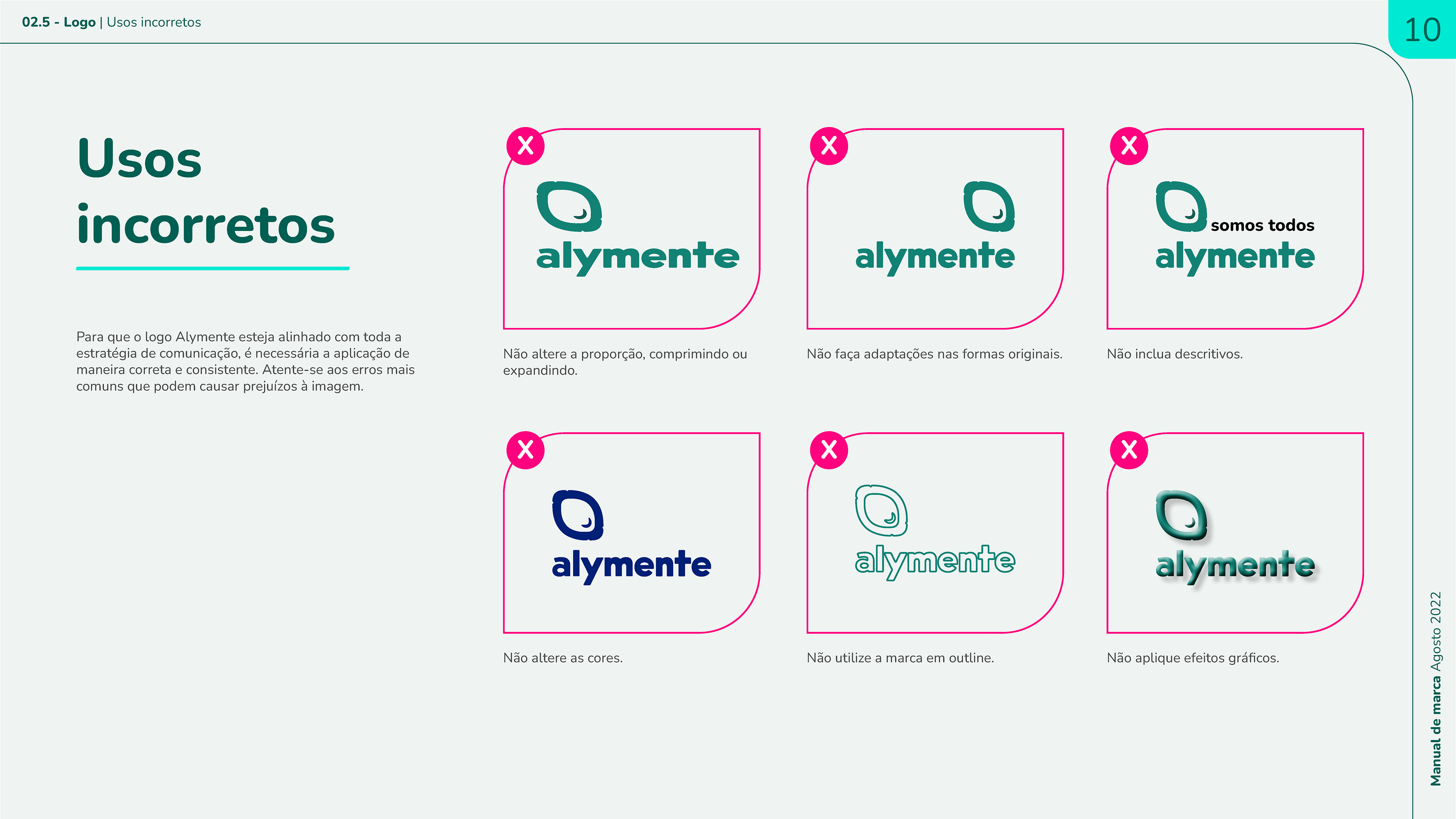 02.5 - Logo | Usos incorretos

10

Usos incorretos

Para que o logo Alymente esteja alinhado com toda a estratégia de comunicação, é necessária a aplicação de maneira correta e consistente. Atente-se aos erros mais comuns que podem causar prejuízos à imagem.

X

alymente

Não altere a proporção, comprimindo ou expandindo.

X

alymente

Não faça adaptações nas formas originais.

X

somos todos alymente

Não inclua descritivos.

X

alymente

Não altere as cores.

X

alymente

Não utilize a marca em outline.

X

alymente

Não aplique efeitos gráficos.

Manual de marca Agosto 2022